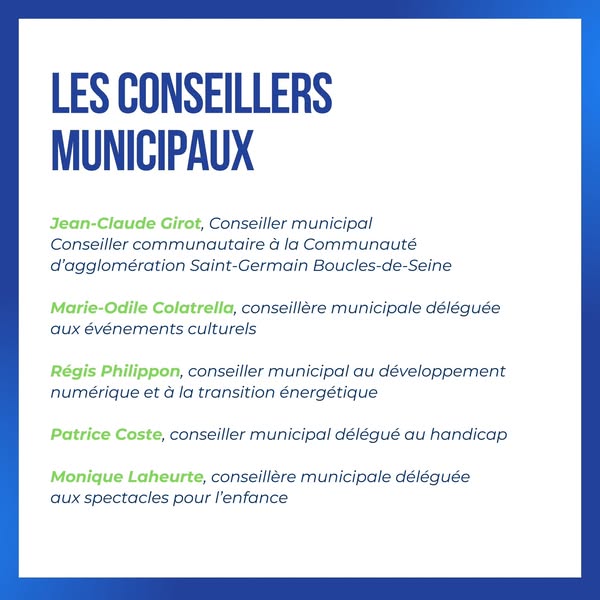 LES CONSEILLERS MUNICIPAUX

Jean-Claude Girot, Conseiller municipal
Conseiller communautaire à la Communauté d'agglomération Saint-Germain Boucles-de-Seine

Marie-Odile Colatrella, conseillère municipale déléguée aux événements culturels

Régis Philippon, conseiller municipal au développement numérique et à la transition énergétique

Patrice Coste, conseiller municipal délégué au handicap

Monique Laheurte, conseillère municipale déléguée aux spectacles pour l'enfance